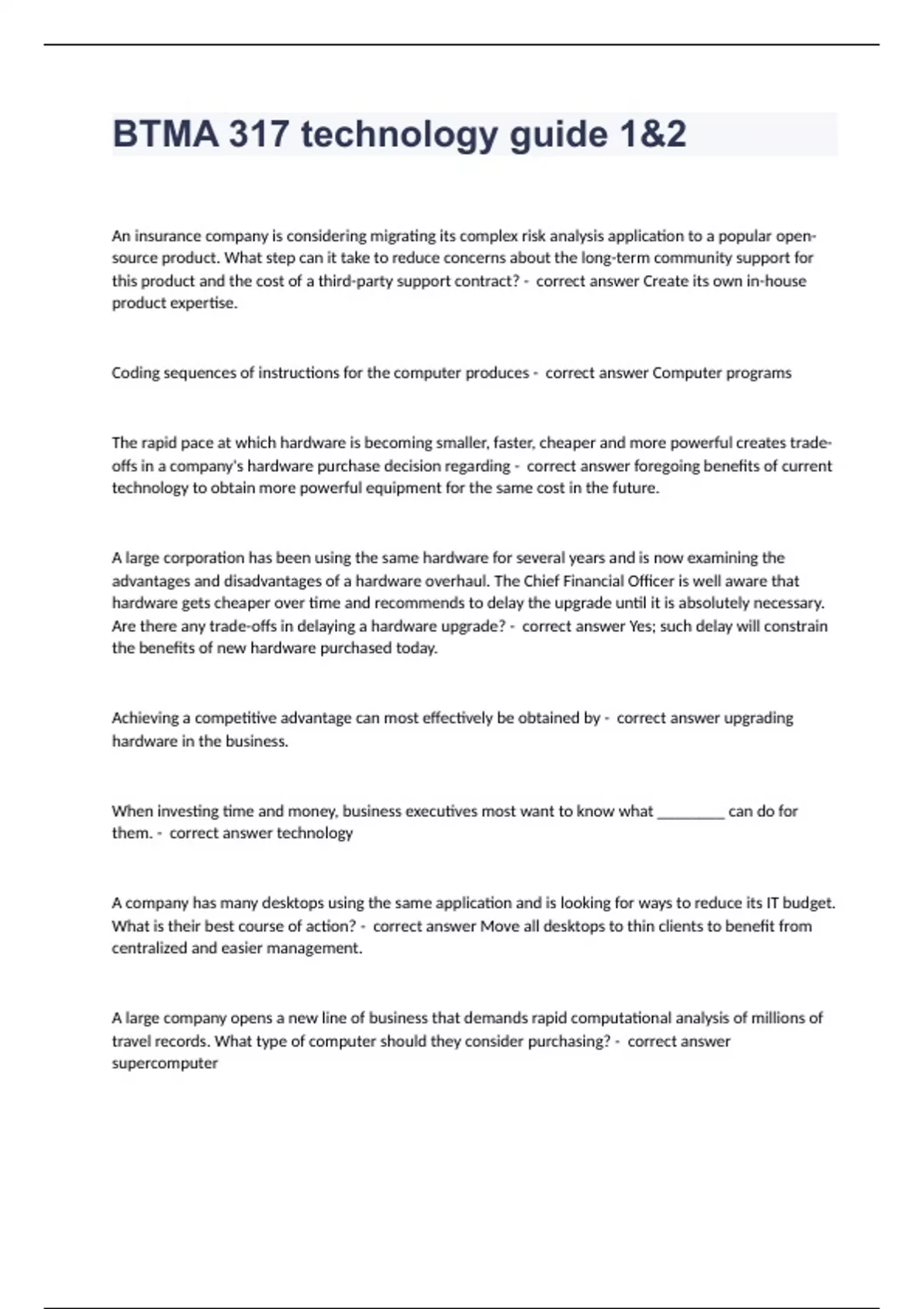 BTMA 317 technology guide 1&2

An insurance company is considering migrating its complex risk analysis application to a popular open-source product. What step can it take to reduce concerns about the long-term community support for this product and the cost of a third-party support contract? - correct answer Create its own in-house product expertise.

Coding sequences of instructions for the computer produces - correct answer Computer programs

The rapid pace at which hardware is becoming smaller, faster, cheaper and more powerful creates trade-offs in a company's hardware purchase decision regarding - correct answer foregoing benefits of current technology to obtain more powerful equipment for the same cost in the future.

A large corporation has been using the same hardware for several years and is now examining the advantages and disadvantages of a hardware overhaul. The Chief Financial Officer is well aware that hardware gets cheaper over time and recommends to delay the upgrade until it is absolutely necessary. Are there any trade-offs in delaying a hardware upgrade? - correct answer Yes; such delay will constrain the benefits of new hardware purchased today.

Achieving a competitive advantage can most effectively be obtained by - correct answer upgrading hardware in the business.

When investing time and money, business executives most want to know what ________ can do for them. - correct answer technology

A company has many desktops using the same application and is looking for ways to reduce its IT budget. What is their best course of action? - correct answer Move all desktops to thin clients to benefit from centralized and easier management.

A large company opens a new line of business that demands rapid computational analysis of millions of travel records. What type of computer should they consider purchasing? - correct answer supercomputer